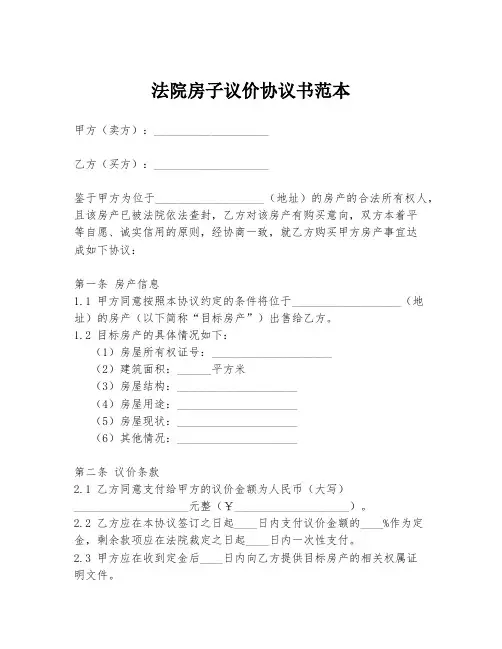 法院房子议价协议书范本

甲方（卖方）：____________________

乙方（买方）：____________________

鉴于甲方为位于____________________（地址）的房产的合法所有权人，且该房产已被法院依法查封，乙方对该房产有购买意向，双方本着平等自愿、诚实信用的原则，经协商一致，就乙方购买甲方房产事宜达成如下协议：

第一条 房产信息
1.1 甲方同意按照本协议约定的条件将位于____________________（地址）的房产（以下简称“目标房产”）出售给乙方。
1.2 目标房产的具体情况如下：
（1）房屋所有权证号：____________________
（2）建筑面积：______平方米
（3）房屋结构：____________________
（4）房屋用途：____________________
（5）房屋现状：____________________
（6）其他情况：____________________

第二条 议价条款
2.1 乙方同意支付给甲方的议价金额为人民币（大写）____________________元整（¥____________________）。
2.2 乙方应在本协议签订之日起____日内支付议价金额的____%作为定金，剩余款项应在法院裁定之日起____日内一次性支付。
2.3 甲方应在收到定金后____日内向乙方提供目标房产的相关权属证明文件。